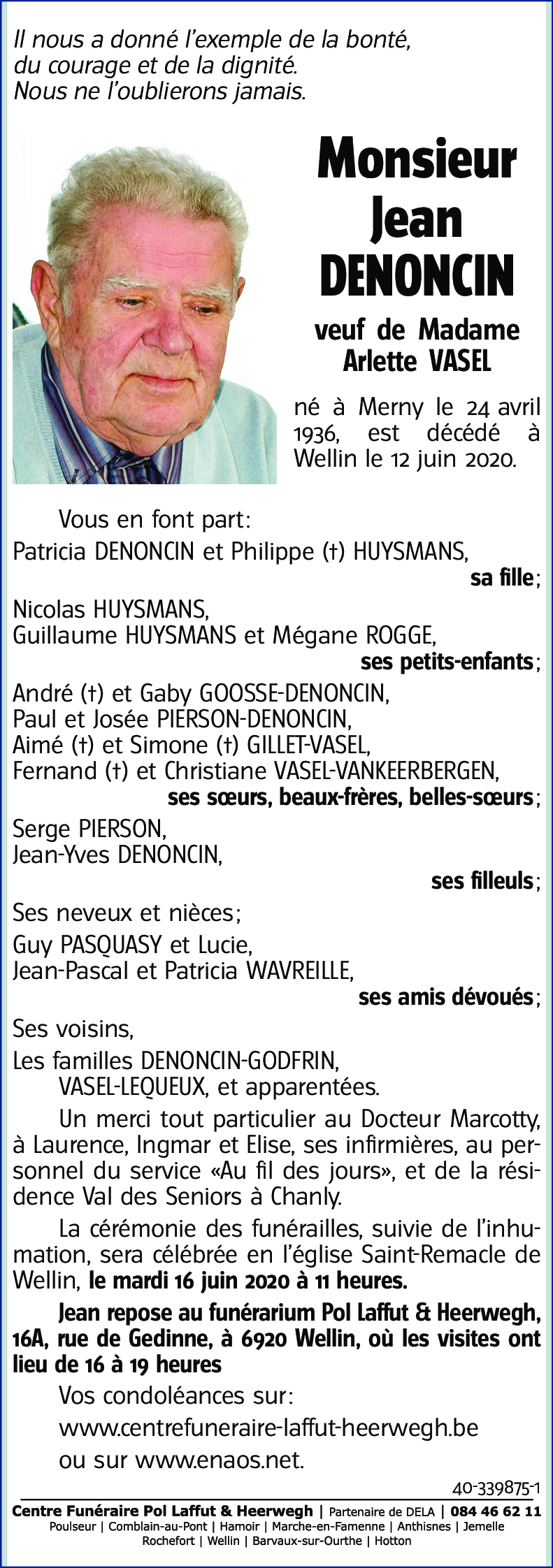 Il nous a donné l'exemple de la bonté, du courage et de la dignité. Nous ne l'oublierons jamais.

Monsieur Jean DENONCIN

veuf de Madame Arlette VASEL

né à Merny le 24 avril 1936, est décédé à Wellin le 12 juin 2020.

Vous en font part:

Patricia DENONCIN et Philippe (†) HUYSMANS,
sa fille;

Nicolas HUYSMANS,
Guillaume HUYSMANS et Mégane ROGGE,
ses petits-enfants;

André (†) et Gaby GOOSSE-DENONCIN,
Paul et Josée PIERSON-DENONCIN,
Aimé (†) et Simone (†) GILLET-VASEL,
Fernand (†) et Christiane VASEL-VANKEERBERGEN,
ses sœurs, beaux-frères, belles-sœurs;

Serge PIERSON,
Jean-Yves DENONCIN,
ses filleuls;

Ses neveux et nièces;

Guy PASQUASY et Lucie,
Jean-Pascal et Patricia WAVREILLE,
ses amis dévoués;

Ses voisins,

Les familles DENONCIN-GODFRIN,
VASEL-LEQUEUX, et apparentées.

Un merci tout particulier au Docteur Marcotty, à Laurence, Ingmar et Elise, ses infirmières, au personnel du service «Au fil des jours», et de la résidence Val des Seniors à Chanly.

La cérémonie des funérailles, suivie de l'inhumation, sera célébrée en l'église Saint-Remacle de Wellin, le mardi 16 juin 2020 à 11 heures.

Jean repose au funérarium Pol Laffut & Heerwegh, 16A, rue de Gedinne, à 6920 Wellin, où les visites ont lieu de 16 à 19 heures

Vos condoléances sur:
www.centrefuneraire-laffut-heerwegh.be
ou sur www.enaos.net.

40-339875-1

Centre Funéraire Pol Laffut & Heerwegh | Partenaire de DELA | 084 46 62 11
Poulseur | Comblain-au-Pont | Hamoir | Marche-en-Famenne | Anthisnes | Jemelle
Rochefort | Wellin | Barvaux-sur-Ourthe | Hotton